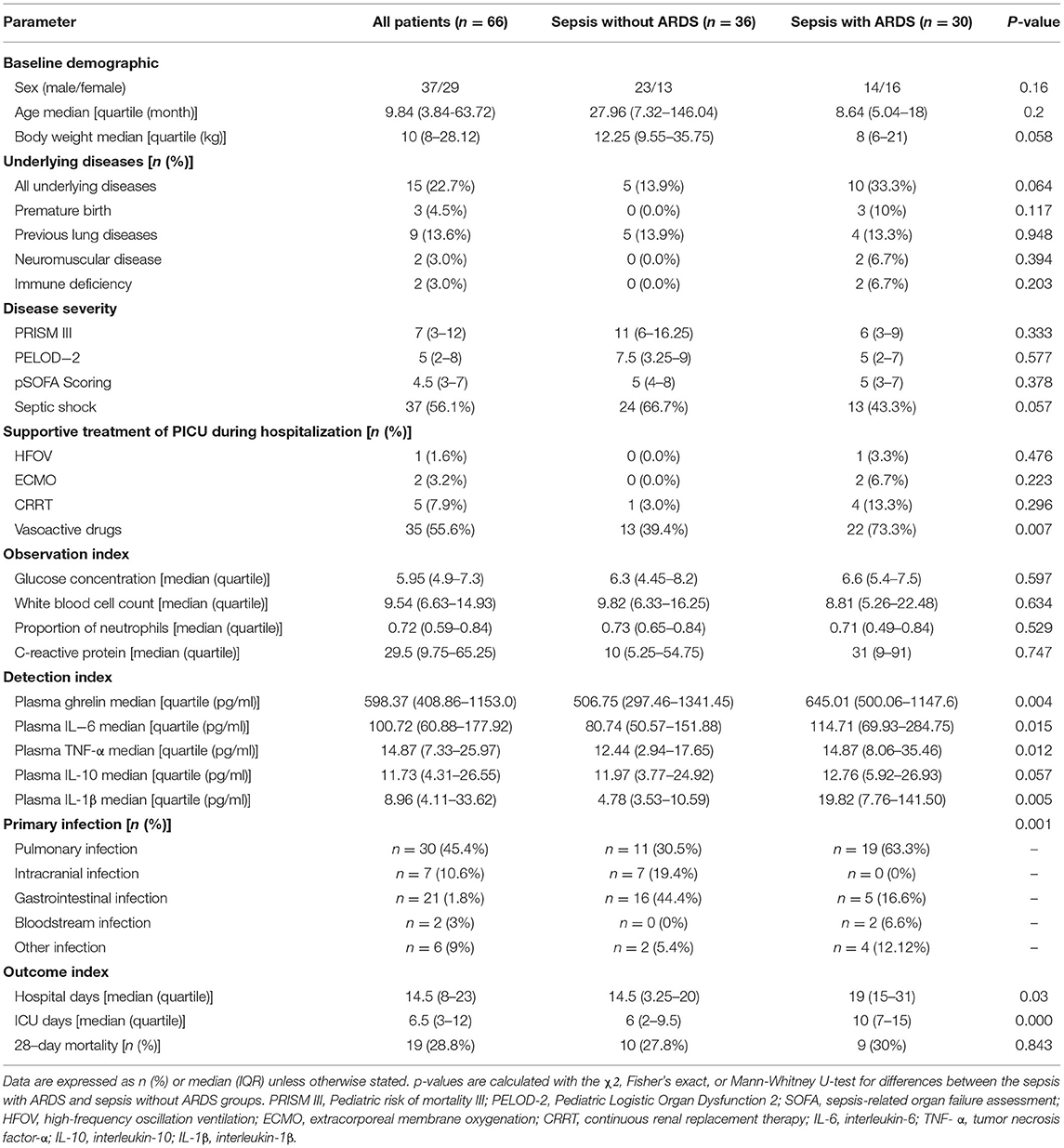 | Parameter | All patients ($n$ = 66) | Sepsis without ARDS ($n$ = 36) | Sepsis with ARDS ($n$ = 30) | P-value |
|---|---|---|---|---|
| **Baseline demographic** | | | | |
| Sex (male/female) | 37/29 | 23/13 | 14/16 | 0.16 |
| Age median [quartile (month)] | 9.84 (3.84-63.72) | 27.96 (7.32–146.04) | 8.64 (5.04–18) | 0.2 |
| Body weight median [quartile (kg)] | 10 (8–28.12) | 12.25 (9.55–35.75) | 8 (6–21) | 0.058 |
| **Underlying diseases [$n$ (%)]** | | | | |
| All underlying diseases | 15 (22.7%) | 5 (13.9%) | 10 (33.3%) | 0.064 |
| Premature birth | 3 (4.5%) | 0 (0.0%) | 3 (10%) | 0.117 |
| Previous lung diseases | 9 (13.6%) | 5 (13.9%) | 4 (13.3%) | 0.948 |
| Neuromuscular disease | 2 (3.0%) | 0 (0.0%) | 2 (6.7%) | 0.394 |
| Immune deficiency | 2 (3.0%) | 0 (0.0%) | 2 (6.7%) | 0.203 |
| **Disease severity** | | | | |
| PRISM III | 7 (3–12) | 11 (6–16.25) | 6 (3–9) | 0.333 |
| PELOD−2 | 5 (2–8) | 7.5 (3.25–9) | 5 (2–7) | 0.577 |
| pSOFA Scoring | 4.5 (3–7) | 5 (4–8) | 5 (3–7) | 0.378 |
| Septic shock | 37 (56.1%) | 24 (66.7%) | 13 (43.3%) | 0.057 |
| **Supportive treatment of PICU during hospitalization [$n$ (%)]** | | | | |
| HFOV | 1 (1.6%) | 0 (0.0%) | 1 (3.3%) | 0.476 |
| ECMO | 2 (3.2%) | 0 (0.0%) | 2 (6.7%) | 0.223 |
| CRRT | 5 (7.9%) | 1 (3.0%) | 4 (13.3%) | 0.296 |
| Vasoactive drugs | 35 (55.6%) | 13 (39.4%) | 22 (73.3%) | 0.007 |
| **Observation index** | | | | |
| Glucose concentration [median (quartile)] | 5.95 (4.9–7.3) | 6.3 (4.45–8.2) | 6.6 (5.4–7.5) | 0.597 |
| White blood cell count [median (quartile)] | 9.54 (6.63–14.93) | 9.82 (6.33–16.25) | 8.81 (5.26–22.48) | 0.634 |
| Proportion of neutrophils [median (quartile)] | 0.72 (0.59–0.84) | 0.73 (0.65–0.84) | 0.71 (0.49–0.84) | 0.529 |
| C-reactive protein [median (quartile)] | 29.5 (9.75–65.25) | 10 (5.25–54.75) | 31 (9–91) | 0.747 |
| **Detection index** | | | | |
| Plasma ghrelin median [quartile (pg/ml)] | 598.37 (408.86–1153.0) | 506.75 (297.46–1341.45) | 645.01 (500.06–1147.6) | 0.004 |
| Plasma IL−6 median [quartile (pg/ml)] | 100.72 (60.88–177.92) | 80.74 (50.57–151.88) | 114.71 (69.93–284.75) | 0.015 |
| Plasma TNF-α median [quartile (pg/ml)] | 14.87 (7.33–25.97) | 12.44 (2.94–17.65) | 14.87 (8.06–35.46) | 0.012 |
| Plasma IL-10 median [quartile (pg/ml)] | 11.73 (4.31–26.55) | 11.97 (3.77–24.92) | 12.76 (5.92–26.93) | 0.057 |
| Plasma IL-1β median [quartile (pg/ml)] | 8.96 (4.11–33.62) | 4.78 (3.53–10.59) | 19.82 (7.76–141.50) | 0.005 |
| **Primary infection [$n$ (%)]** | | | | 0.001 |
| Pulmonary infection | $n$ = 30 (45.4%) | $n$ = 11 (30.5%) | $n$ = 19 (63.3%) | – |
| Intracranial infection | $n$ = 7 (10.6%) | $n$ = 7 (19.4%) | $n$ = 0 (0%) | – |
| Gastrointestinal infection | $n$ = 21 (1.8%) | $n$ = 16 (44.4%) | $n$ = 5 (16.6%) | – |
| Bloodstream infection | $n$ = 2 (3%) | $n$ = 0 (0%) | $n$ = 2 (6.6%) | – |
| Other infection | $n$ = 6 (9%) | $n$ = 2 (5.4%) | $n$ = 4 (12.12%) | – |
| **Outcome index** | | | | |
| Hospital days [median (quartile)] | 14.5 (8–23) | 14.5 (3.25–20) | 19 (15–31) | 0.03 |
| ICU days [median (quartile)] | 6.5 (3–12) | 6 (2–9.5) | 10 (7–15) | 0.000 |
| 28–day mortality [$n$ (%)] | 19 (28.8%) | 10 (27.8%) | 9 (30%) | 0.843 |

Data are expressed as n (%) or median (IQR) unless otherwise stated. p-values are calculated with the χ2, Fisher's exact, or Mann-Whitney U-test for differences between the sepsis with ARDS and sepsis without ARDS groups. PRISM III, Pediatric risk of mortality III; PELOD-2, Pediatric Logistic Organ Dysfunction 2; SOFA, sepsis-related organ failure assessment; HFOV, high-frequency oscillation ventilation; ECMO, extracorporeal membrane oxygenation; CRRT, continuous renal replacement therapy; IL-6, interleukin-6; TNF- α, tumor necrosis factor-α; IL-10, interleukin-10; IL-1β, interleukin-1β.